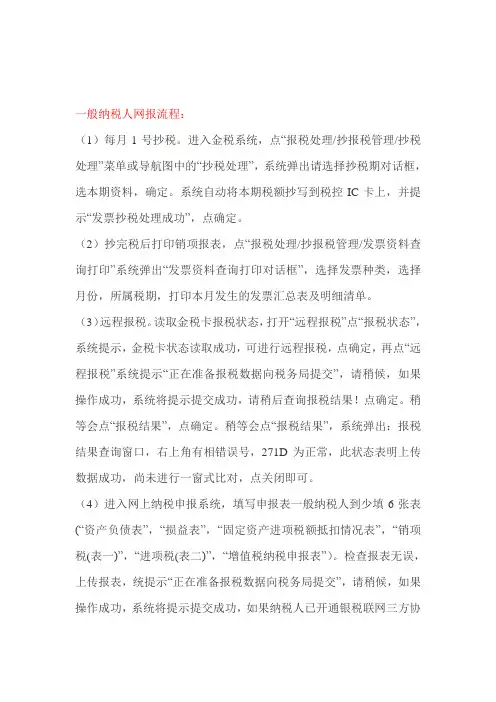 一般纳税人网报流程：

（1）每月 1 号抄税。进入金税系统，点“报税处理/抄报税管理/抄税处理”菜单或导航图中的“抄税处理”，系统弹出请选择抄税期对话框，选本期资料，确定。系统自动将本期税额抄写到税控 IC 卡上，并提示“发票抄税处理成功”，点确定。

（2）抄完税后打印销项报表，点“报税处理/抄报税管理/发票资料查询打印”系统弹出“发票资料查询打印对话框”，选择发票种类，选择月份，所属税期，打印本月发生的发票汇总表及明细清单。

（3）远程报税。读取金税卡报税状态，打开“远程报税”点“报税状态”，系统提示，金税卡状态读取成功，可进行远程报税，点确定，再点“远程报税”系统提示“正在准备报税数据向税务局提交”，请稍候，如果操作成功，系统将提示提交成功，请稍后查询报税结果！点确定。稍等会点“报税结果”，点确定。稍等会点“报税结果”，系统弹出：报税结果查询窗口，右上角有相错误号，271D 为正常，此状态表明上传数据成功，尚未进行一窗式比对，点关闭即可。

（4）进入网上纳税申报系统，填写申报表一般纳税人到少填 6 张表(“资产负债表”，“损益表”，“固定资产进项税额抵扣情况表”，“销项税(表一)”，“进项税(表二)”，“增值税纳税申报表”)。检查报表无误，上传报表，统提示“正在准备报税数据向税务局提交”，请稍候，如果操作成功，系统将提示提交成功，如果纳税人已开通银税联网三方协